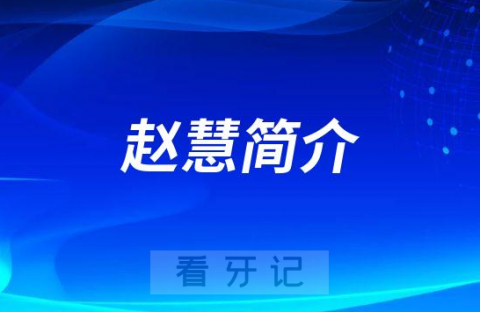 赵慧简介

看牙记